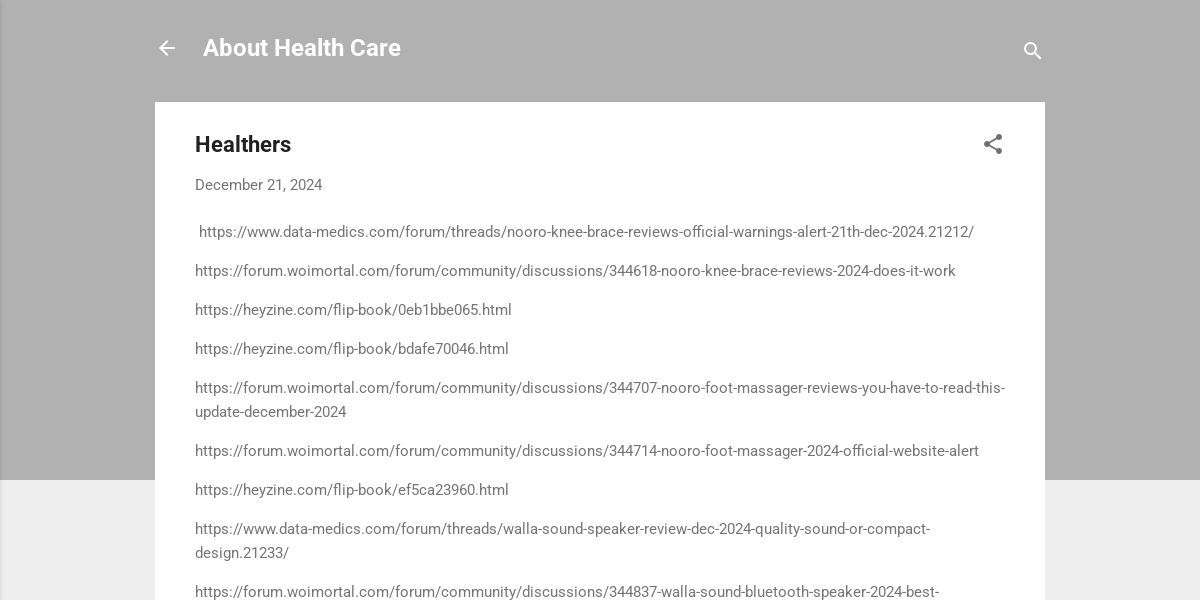 About Health Care

Healthers

December 21, 2024

https://www.data-medics.com/forum/threads/nooro-knee-brace-reviews-official-warnings-alert-21th-dec-2024.21212/

https://forum.woimortal.com/forum/community/discussions/344618-nooro-knee-brace-reviews-2024-does-it-work

https://heyzine.com/flip-book/0eb1bbe065.html

https://heyzine.com/flip-book/bdafe70046.html

https://forum.woimortal.com/forum/community/discussions/344707-nooro-foot-massager-reviews-you-have-to-read-this-update-december-2024

https://forum.woimortal.com/forum/community/discussions/344714-nooro-foot-massager-2024-official-website-alert

https://heyzine.com/flip-book/ef5ca23960.html

https://www.data-medics.com/forum/threads/walla-sound-speaker-review-dec-2024-quality-sound-or-compact-design.21233/

https://forum.woimortal.com/forum/community/discussions/344837-walla-sound-bluetooth-speaker-2024-best-